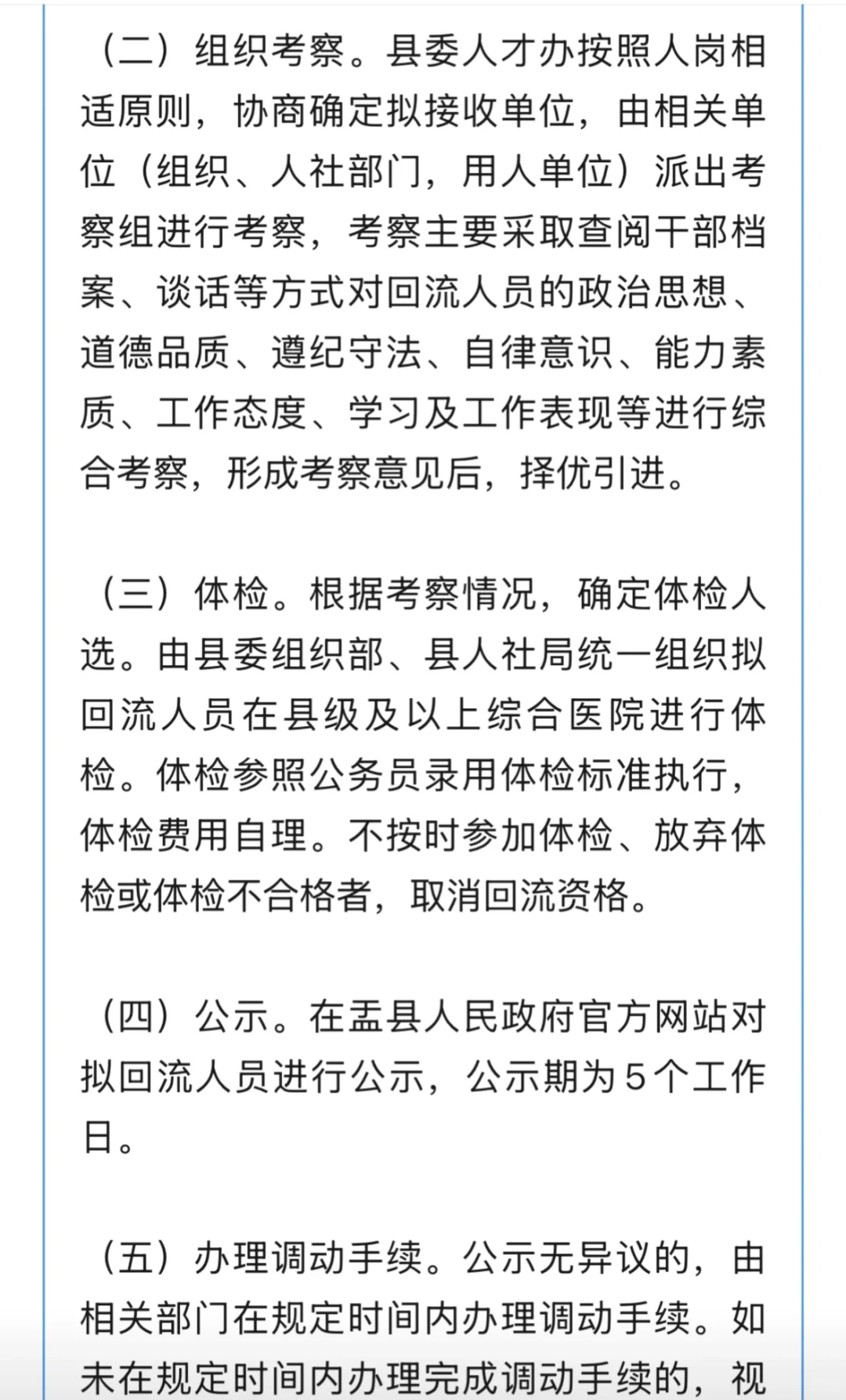 （二）组织考察。县委人才办按照人岗相适原则，协商确定拟接收单位，由相关单位（组织、人社部门，用人单位）派出考察组进行考察，考察主要采取查阅干部档案、谈话等方式对回流人员的政治思想、道德品质、遵纪守法、自律意识、能力素质、工作态度、学习及工作表现等进行综合考察，形成考察意见后，择优引进。

（三）体检。根据考察情况，确定体检人选。由县委组织部、县人社局统一组织拟回流人员在县级及以上综合医院进行体检。体检参照公务员录用体检标准执行，体检费用自理。不按时参加体检、放弃体检或体检不合格者，取消回流资格。

（四）公示。在盂县人民政府官方网站对拟回流人员进行公示，公示期为5个工作日。

（五）办理调动手续。公示无异议的，由相关部门在规定时间内办理调动手续。如未在规定时间内办理完成调动手续的，视